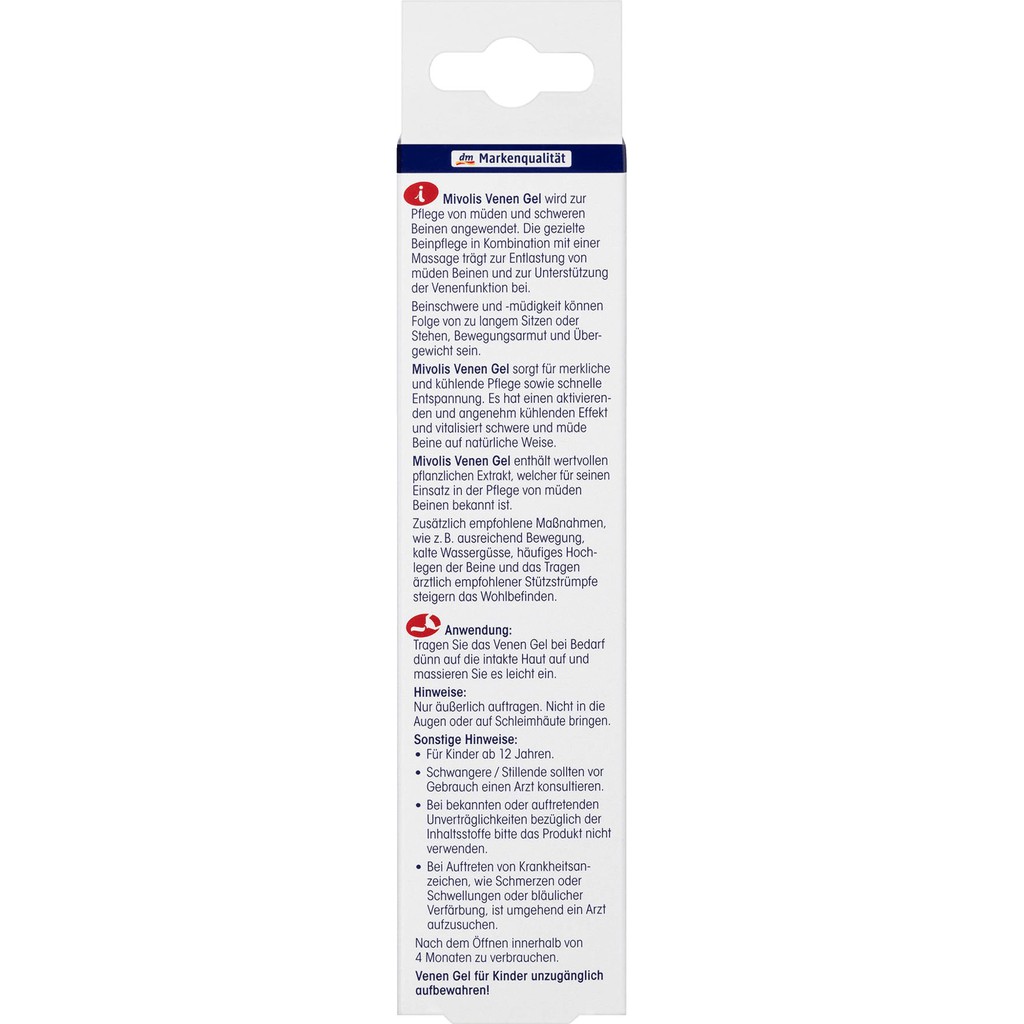 dm Markenqualität

Mivolis Venen Gel wird zur Pflege von müden und schweren Beinen angewendet. Die gezielte Beinpflege in Kombination mit einer Massage trägt zur Entlastung von müden Beinen und zur Unterstützung der Venenfunktion bei.

Beinschwere und -müdigkeit können Folge von zu langem Sitzen oder Stehen, Bewegungsarmut und Übergewicht sein.

Mivolis Venen Gel sorgt für merkliche und kühlende Pflege sowie schnelle Entspannung. Es hat einen aktivierenden und angenehm kühlenden Effekt und vitalisiert schwere und müde Beine auf natürliche Weise.

Mivolis Venen Gel enthält wertvollen pflanzlichen Extrakt, welcher für seinen Einsatz in der Pflege von müden Beinen bekannt ist.

Zusätzlich empfohlene Maßnahmen, wie z. B. ausreichend Bewegung, kalte Wassergüsse, häufiges Hochlegen der Beine und das Tragen ärztlich empfohlener Stützstrümpfe steigern das Wohlbefinden.

Anwendung:
Tragen Sie das Venen Gel bei Bedarf dünn auf die intakte Haut auf und massieren Sie es leicht ein.

Hinweise:
Nur äußerlich auftragen. Nicht in die Augen oder auf Schleimhäute bringen.

Sonstige Hinweise:
• Für Kinder ab 12 Jahren.
• Schwangere / Stillende sollten vor Gebrauch einen Arzt konsultieren.
• Bei bekannten oder auftretenden Unverträglichkeiten bezüglich der Inhaltsstoffe bitte das Produkt nicht verwenden.
• Bei Auftreten von Krankheitsanzeichen, wie Schmerzen oder Schwellungen oder bläulicher Verfärbung, ist umgehend ein Arzt aufzusuchen.

Nach dem Öffnen innerhalb von 4 Monaten zu verbrauchen.

Venen Gel für Kinder unzugänglich aufbewahren!